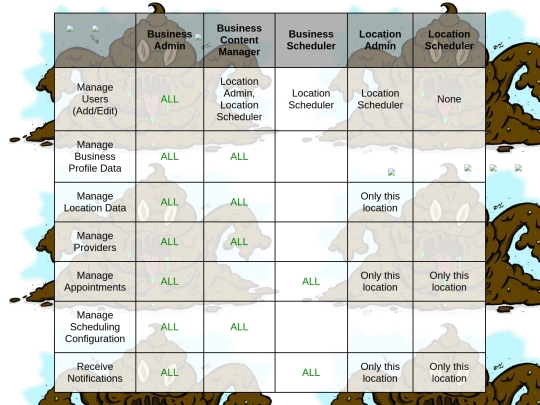 | | Business Admin | Business Content Manager | Business Scheduler | Location Admin | Location Scheduler |
|---|---|---|---|---|---|
| Manage Users (Add/Edit) | ALL | Location Admin, Location Scheduler | Location Scheduler | Location Scheduler | None |
| Manage Business Profile Data | ALL | ALL | | | |
| Manage Location Data | ALL | ALL | | Only this location | |
| Manage Providers | ALL | ALL | | | |
| Manage Appointments | ALL | | ALL | Only this location | Only this location |
| Manage Scheduling Configuration | ALL | ALL | | | |
| Receive Notifications | ALL | | ALL | Only this location | Only this location |